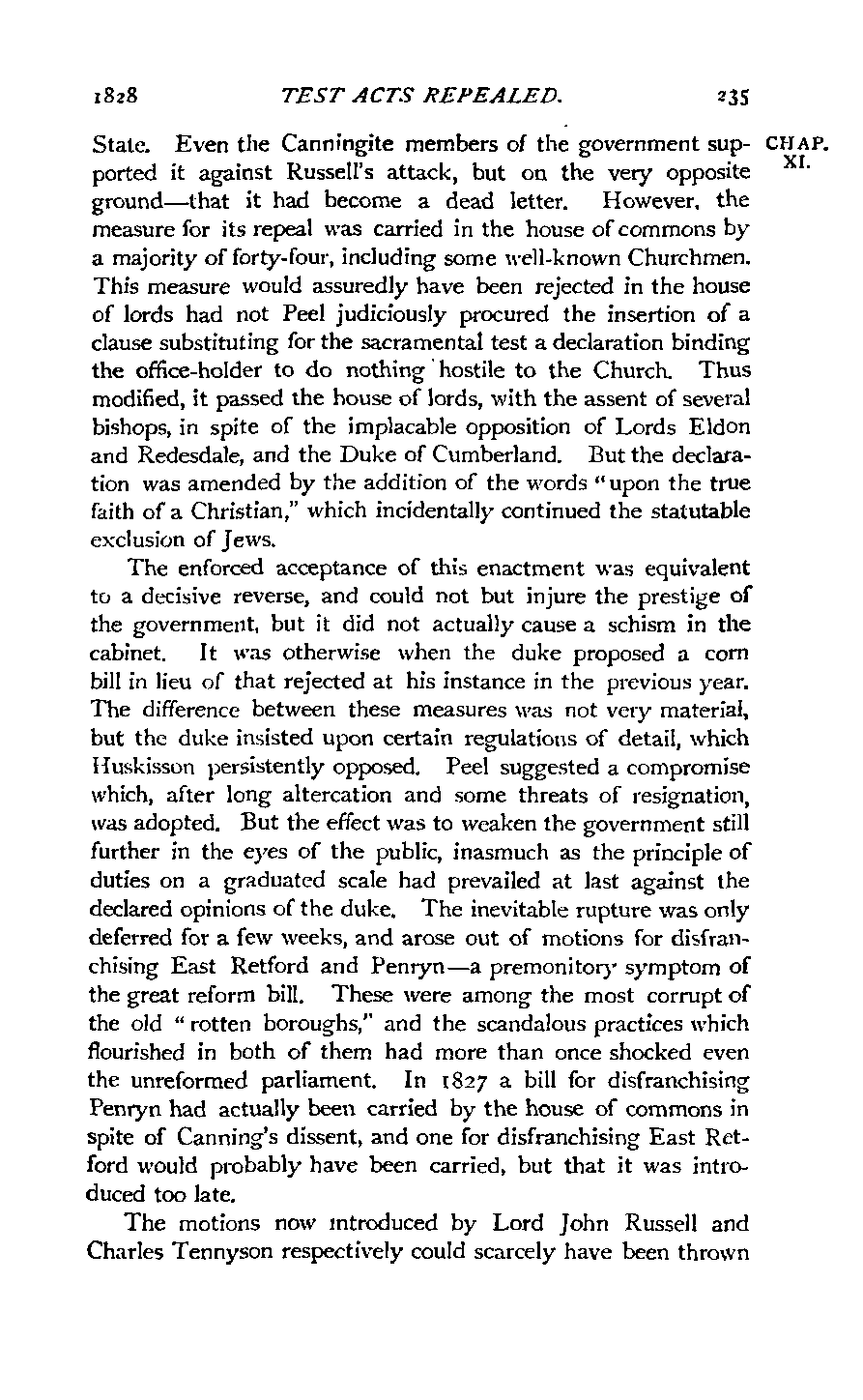 1828 TEST ACTS REPEALED. 235

CHAP. XI.

State. Even the Canningite members of the government supported it against Russell's attack, but on the very opposite ground—that it had become a dead letter. However, the measure for its repeal was carried in the house of commons by a majority of forty-four, including some well-known Churchmen. This measure would assuredly have been rejected in the house of lords had not Peel judiciously procured the insertion of a clause substituting for the sacramental test a declaration binding the office-holder to do nothing hostile to the Church. Thus modified, it passed the house of lords, with the assent of several bishops, in spite of the implacable opposition of Lords Eldon and Redesdale, and the Duke of Cumberland. But the declaration was amended by the addition of the words "upon the true faith of a Christian," which incidentally continued the statutable exclusion of Jews.

The enforced acceptance of this enactment was equivalent to a decisive reverse, and could not but injure the prestige of the government, but it did not actually cause a schism in the cabinet. It was otherwise when the duke proposed a corn bill in lieu of that rejected at his instance in the previous year. The difference between these measures was not very material, but the duke insisted upon certain regulations of detail, which Huskisson persistently opposed. Peel suggested a compromise which, after long altercation and some threats of resignation, was adopted. But the effect was to weaken the government still further in the eyes of the public, inasmuch as the principle of duties on a graduated scale had prevailed at last against the declared opinions of the duke. The inevitable rupture was only deferred for a few weeks, and arose out of motions for disfranchising East Retford and Penryn—a premonitory symptom of the great reform bill. These were among the most corrupt of the old "rotten boroughs," and the scandalous practices which flourished in both of them had more than once shocked even the unreformed parliament. In 1827 a bill for disfranchising Penryn had actually been carried by the house of commons in spite of Canning's dissent, and one for disfranchising East Retford would probably have been carried, but that it was introduced too late.

The motions now introduced by Lord John Russell and Charles Tennyson respectively could scarcely have been thrown